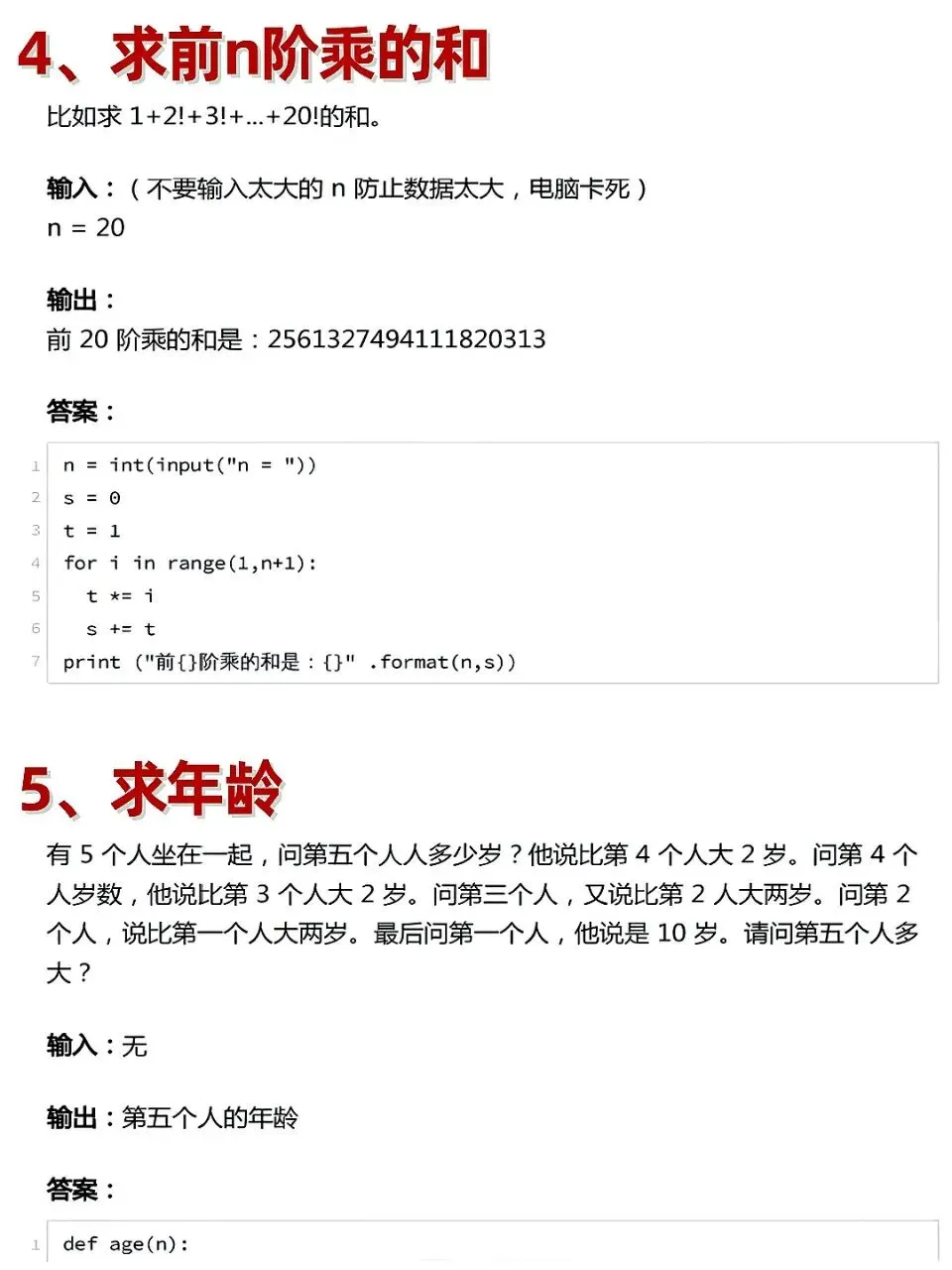 4、求前n阶乘的和

比如求 1+2!+3!+...+20!的和。

输入：（不要输入太大的 n 防止数据太大，电脑卡死）
n = 20

输出：
前 20 阶乘的和是：2561327494111820313

答案：

1 n = int(input("n = "))
2 s = 0
3 t = 1
4 for i in range(1,n+1):
5   t *= i
6   s += t
7 print ("前{}阶乘的和是：{}" .format(n,s))

5、求年龄

有 5 个人坐在一起，问第五个人人多少岁？他说比第 4 个人大 2 岁。问第 4 个人岁数，他说比第 3 个人大 2 岁。问第三个人，又说比第 2 人大两岁。问第 2 个人，说比第一个人大两岁。最后问第一个人，他说是 10 岁。请问第五个人多大？

输入：无

输出：第五个人的年龄

答案：

1 def age(n):